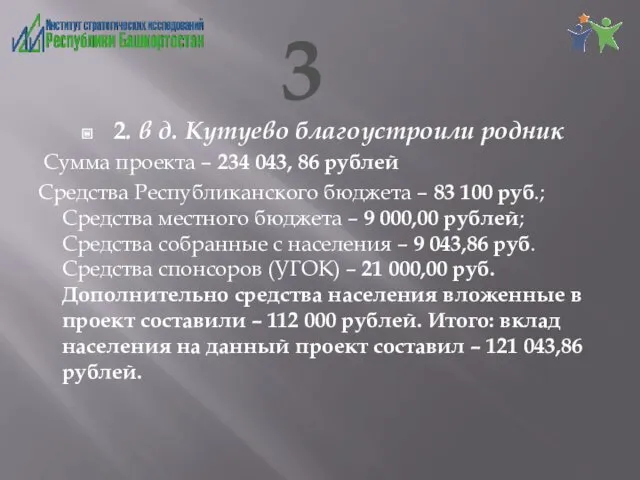 Институт стратегических исследований Республики Башкортостан

3

2. в д. Кутуево благоустроили родник

Сумма проекта – 234 043, 86 рублей

Средства Республиканского бюджета – 83 100 руб.; Средства местного бюджета – 9 000,00 рублей; Средства собранные с населения – 9 043,86 руб. Средства спонсоров (УГОК) – 21 000,00 руб. Дополнительно средства населения вложенные в проект составили – 112 000 рублей. Итого: вклад населения на данный проект составил – 121 043,86 рублей.